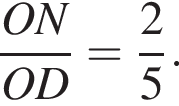 $\frac{ON}{OD} = \frac{2}{5}$.